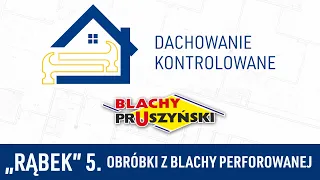 DACHOWANIE KONTROLOWANE

BLACHY PRUSZYŃSKI

„RĄBEK" 5. OBRÓBKI Z BLACHY PERFOROWANEJ